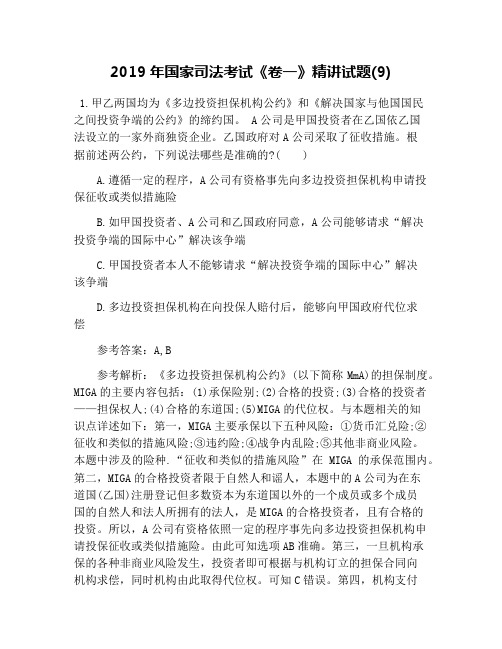 2019 年国家司法考试《卷一》精讲试题(9)

1.甲乙两国均为《多边投资担保机构公约》和《解决国家与他国国民之间投资争端的公约》的缔约国。 A 公司是甲国投资者在乙国依乙国法设立的一家外商独资企业。乙国政府对 A 公司采取了征收措施。根据前述两公约，下列说法哪些是准确的?(　　)

A.遵循一定的程序，A 公司有资格事先向多边投资担保机构申请投保征收或类似措施险

B.如甲国投资者、A 公司和乙国政府同意，A 公司能够请求“解决投资争端的国际中心”解决该争端

C.甲国投资者本人不能够请求“解决投资争端的国际中心”解决该争端

D.多边投资担保机构在向投保人赔付后，能够向甲国政府代位求偿

参考答案：A,B

参考解析：《多边投资担保机构公约》(以下简称 MmA)的担保制度。MIGA 的主要内容包括：(1)承保险别;(2)合格的投资;(3)合格的投资者——担保权人;(4)合格的东道国;(5)MIGA 的代位权。与本题相关的知识点详述如下：第一，MIGA 主要承保以下五种风险：①货币汇兑险;②征收和类似的措施风险;③违约险;④战争内乱险;⑤其他非商业风险。本题中涉及的险种．“征收和类似的措施风险”在 MIGA 的承保范围内。第二，MIGA 的合格投资者限于自然人和谣人，本题中的 A 公司为在东道国(乙国)注册登记但多数资本为东道国以外的一个成员或多个成员国的自然人和法人所拥有的法人，是 MIGA 的合格投资者，且有合格的投资。所以，A 公司有资格依照一定的程序事先向多边投资担保机构申请投保征收或类似措施险。由此可知选项 AB 准确。第三，一旦机构承保的各种非商业风险发生，投资者即可根据与机构订立的担保合同向机构求偿，同时机构由此取得代位权。可知 C 错误。第四，机构支付